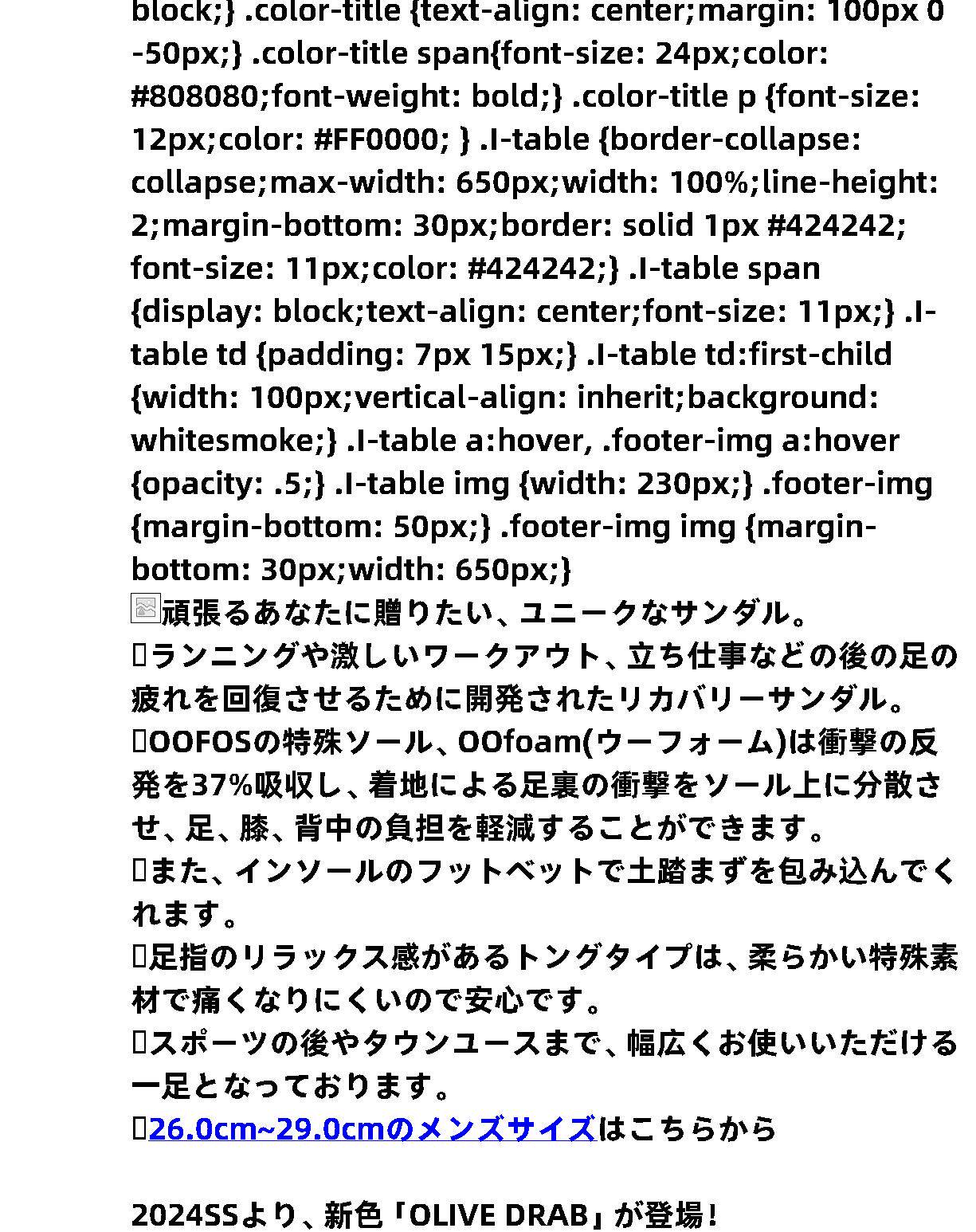 block;} .color-title {text-align: center;margin: 100px 0 -50px;} .color-title span{font-size: 24px;color: #808080;font-weight: bold;} .color-title p {font-size: 12px;color: #FF0000; } .I-table {border-collapse: collapse;max-width: 650px;width: 100%;line-height: 2;margin-bottom: 30px;border: solid 1px #424242; font-size: 11px;color: #424242;} .I-table span {display: block;text-align: center;font-size: 11px;} .I-table td {padding: 7px 15px;} .I-table td:first-child {width: 100px;vertical-align: inherit;background: whitesmoke;} .I-table a:hover, .footer-img a:hover {opacity: .5;} .I-table img {width: 230px;} .footer-img {margin-bottom: 50px;} .footer-img img {margin-bottom: 30px;width: 650px;}
頑張るあなたに贈りたい、ユニークなサンダル。
ランニングや激しいワークアウト、立ち仕事などの後の足の疲れを回復させるために開発されたリカバリーサンダル。
OOFOSの特殊ソール、OOfoam(ウーフォーム)は衝撃の反発を37%吸収し、着地による足裏の衝撃をソール上に分散させ、足、膝、背中の負担を軽減することができます。
また、インソールのフットベットで土踏まずを包み込んでくれます。
足指のリラックス感があるトングタイプは、柔らかい特殊素材で痛くなりにくいので安心です。
スポーツの後やタウンユースまで、幅広くお使いいただける一足となっております。
26.0cm~29.0cmのメンズサイズはこちらから

2024SSより、新色「OLIVE DRAB」が登場!